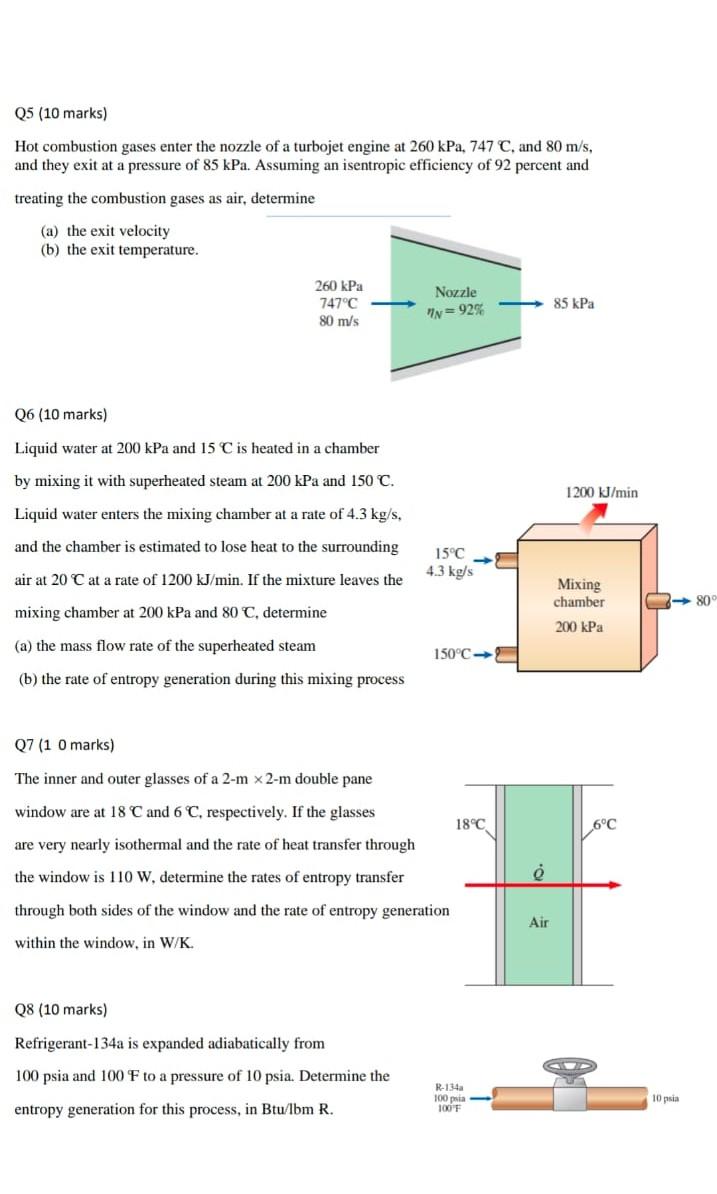 Q5 (10 marks)

Hot combustion gases enter the nozzle of a turbojet engine at 260 kPa, 747 ℃, and 80 m/s, and they exit at a pressure of 85 kPa. Assuming an isentropic efficiency of 92 percent and treating the combustion gases as air, determine

(a) the exit velocity
(b) the exit temperature.

260 kPa
747°C
80 m/s

Nozzle
$\eta_N = 92\%$

85 kPa

Q6 (10 marks)

Liquid water at 200 kPa and 15 ℃ is heated in a chamber by mixing it with superheated steam at 200 kPa and 150 ℃. Liquid water enters the mixing chamber at a rate of 4.3 kg/s, and the chamber is estimated to lose heat to the surrounding air at 20 ℃ at a rate of 1200 kJ/min. If the mixture leaves the mixing chamber at 200 kPa and 80 ℃, determine

(a) the mass flow rate of the superheated steam

(b) the rate of entropy generation during this mixing process

1200 kJ/min

15°C
4.3 kg/s

Mixing
chamber

200 kPa

80°

150°C

Q7 (1 0 marks)

The inner and outer glasses of a 2-m × 2-m double pane window are at 18 ℃ and 6 ℃, respectively. If the glasses are very nearly isothermal and the rate of heat transfer through the window is 110 W, determine the rates of entropy transfer through both sides of the window and the rate of entropy generation within the window, in W/K.

18°C

6°C

$\dot{Q}$

Air

Q8 (10 marks)

Refrigerant-134a is expanded adiabatically from 100 psia and 100 ℉ to a pressure of 10 psia. Determine the entropy generation for this process, in Btu/lbm R.

R-134a
100 psia
100°F

10 psia